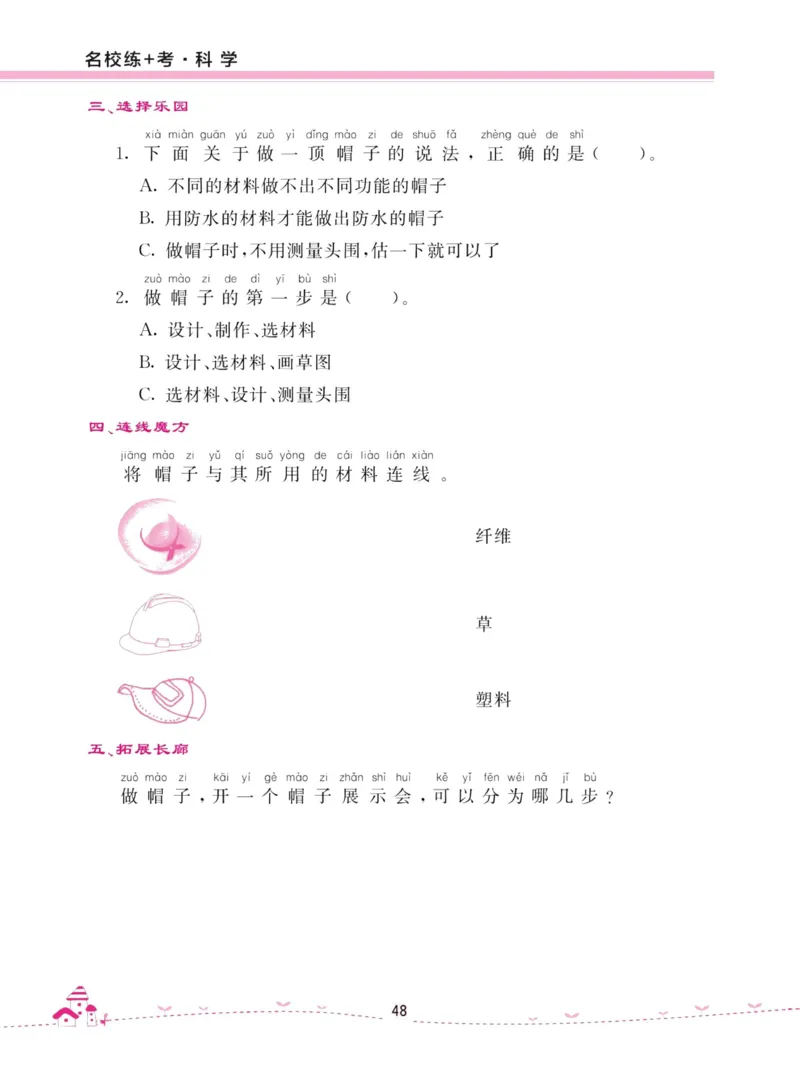 名校练+考·科学

三、选择乐园

xià miàn guān yú zuò yì dǐng mào zi de shuō fǎ zhèng què de shì
1. 下面关于做一顶帽子的说法，正确的是（ ）。

A. 不同的材料做不出不同功能的帽子

B. 用防水的材料才能做出防水的帽子

C. 做帽子时，不用测量头围，估一下就可以了

zuò mào zi de dì yī bù shì
2. 做帽子的第一步是（ ）。

A. 设计、制作、选材料

B. 设计、选材料、画草图

C. 选材料、设计、测量头围

四、连线魔方

jiāng mào zi yǔ qí suǒ yòng de cái liào lián xiàn
将帽子与其所用的材料连线。

纤维

草

塑料

五、拓展长廊

zuò mào zi kāi yí gè mào zi zhǎn shì huì kě yǐ fēn wéi nǎ jǐ bù
做帽子，开一个帽子展示会，可以分为哪几步？

48